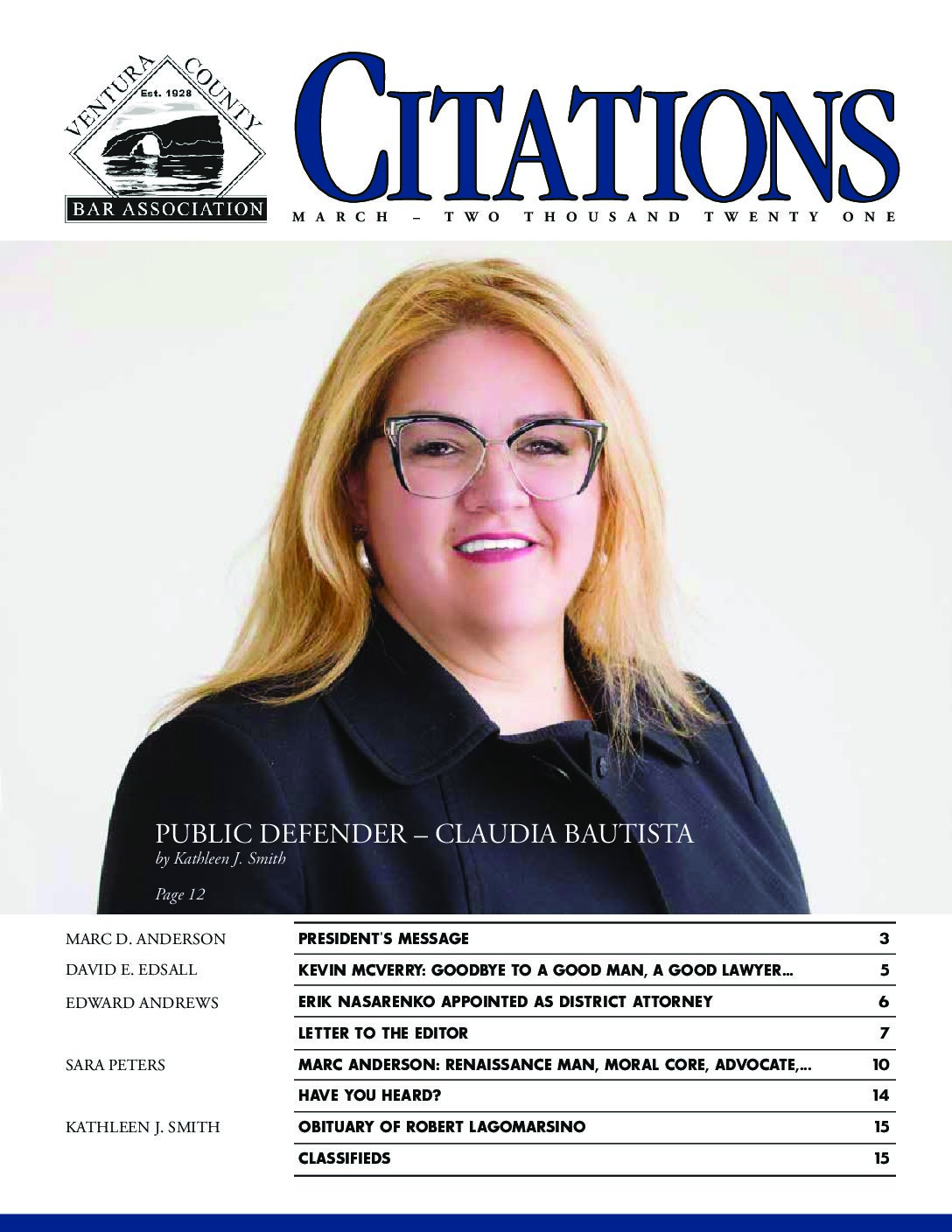 VENTURA COUNTY
Est. 1928
BAR ASSOCIATION

CITATIONS

MARCH – TWO THOUSAND TWENTY ONE

PUBLIC DEFENDER – CLAUDIA BAUTISTA
by Kathleen J. Smith

Page 12

MARC D. ANDERSON
PRESIDENT'S MESSAGE 3

DAVID E. EDSALL
KEVIN MCVERRY: GOODBYE TO A GOOD MAN, A GOOD LAWYER... 5

EDWARD ANDREWS
ERIK NASARENKO APPOINTED AS DISTRICT ATTORNEY 6

LETTER TO THE EDITOR 7

SARA PETERS
MARC ANDERSON: RENAISSANCE MAN, MORAL CORE, ADVOCATE,... 10

HAVE YOU HEARD? 14

KATHLEEN J. SMITH
OBITUARY OF ROBERT LAGOMARSINO 15

CLASSIFIEDS 15